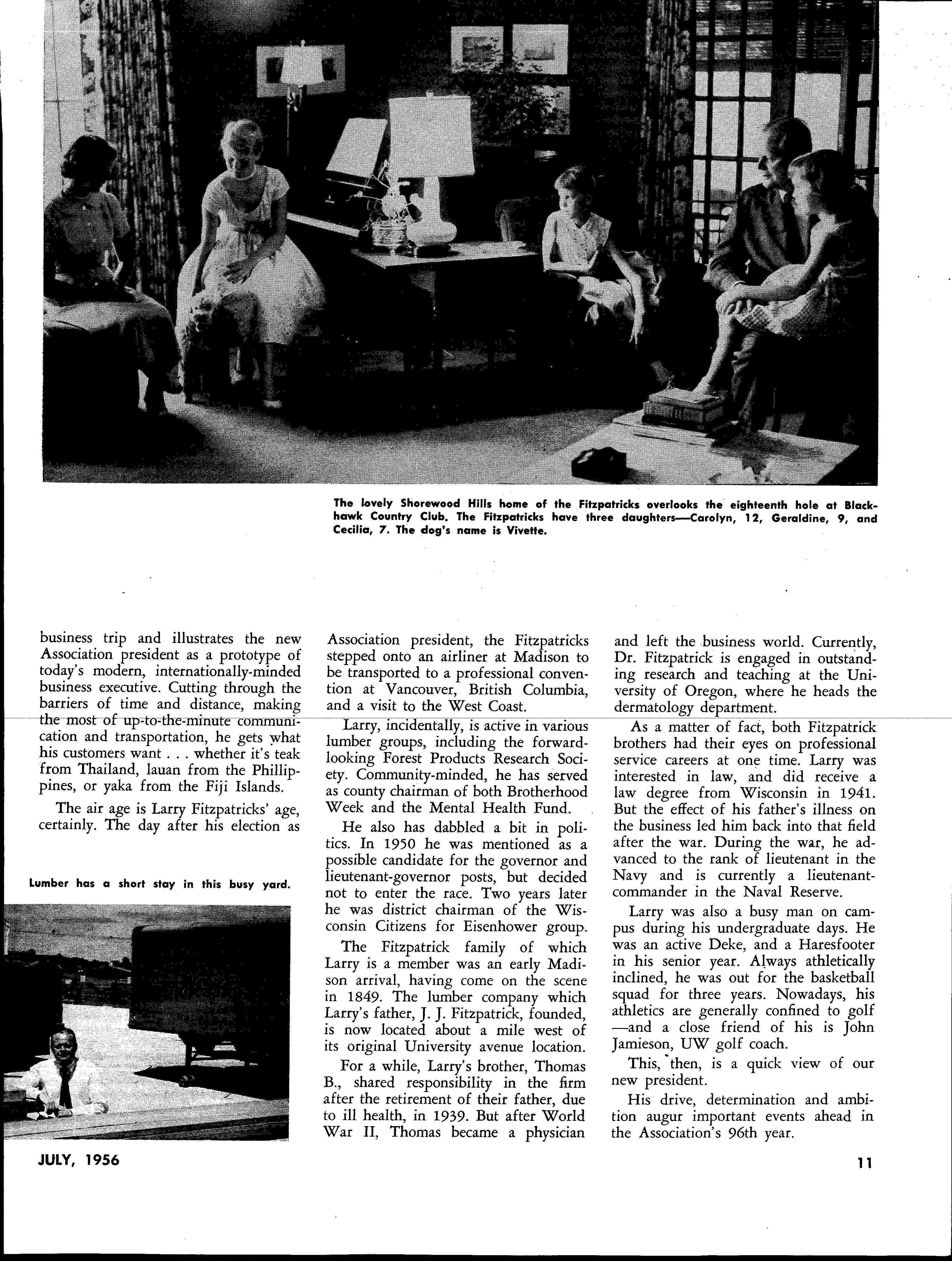 The lovely Shorewood Hills home of the Fitzpatricks overlooks the eighteenth hole at Blackhawk Country Club. The Fitzpatricks have three daughters—Carolyn, 12, Geraldine, 9, and Cecilia, 7. The dog's name is Vivette.

business trip and illustrates the new Association president as a prototype of today's modern, internationally-minded business executive. Cutting through the barriers of time and distance, making the most of up-to-the-minute communication and transportation, he gets what his customers want . . . whether it's teak from Thailand, lauan from the Phillippines, or yaka from the Fiji Islands.

The air age is Larry Fitzpatricks' age, certainly. The day after his election as

Lumber has a short stay in this busy yard.

Association president, the Fitzpatricks stepped onto an airliner at Madison to be transported to a professional convention at Vancouver, British Columbia, and a visit to the West Coast.

Larry, incidentally, is active in various lumber groups, including the forward-looking Forest Products Research Society. Community-minded, he has served as county chairman of both Brotherhood Week and the Mental Health Fund.

He also has dabbled a bit in politics. In 1950 he was mentioned as a possible candidate for the governor and lieutenant-governor posts, but decided not to enter the race. Two years later he was district chairman of the Wisconsin Citizens for Eisenhower group.

The Fitzpatrick family of which Larry is a member was an early Madison arrival, having come on the scene in 1849. The lumber company which Larry's father, J. J. Fitzpatrick, founded, is now located about a mile west of its original University avenue location.

For a while, Larry's brother, Thomas B., shared responsibility in the firm after the retirement of their father, due to ill health, in 1939. But after World War II, Thomas became a physician and left the business world. Currently, Dr. Fitzpatrick is engaged in outstanding research and teaching at the University of Oregon, where he heads the dermatology department.

As a matter of fact, both Fitzpatrick brothers had their eyes on professional service careers at one time. Larry was interested in law, and did receive a law degree from Wisconsin in 1941. But the effect of his father's illness on the business led him back into that field after the war. During the war, he advanced to the rank of lieutenant in the Navy and is currently a lieutenant-commander in the Naval Reserve.

Larry was also a busy man on campus during his undergraduate days. He was an active Deke, and a Haresfooter in his senior year. Always athletically inclined, he was out for the basketball squad for three years. Nowadays, his athletics are generally confined to golf —and a close friend of his is John Jamieson, UW golf coach.

This, then, is a quick view of our new president.

His drive, determination and ambition augur important events ahead in the Association's 96th year.

JULY, 1956

11